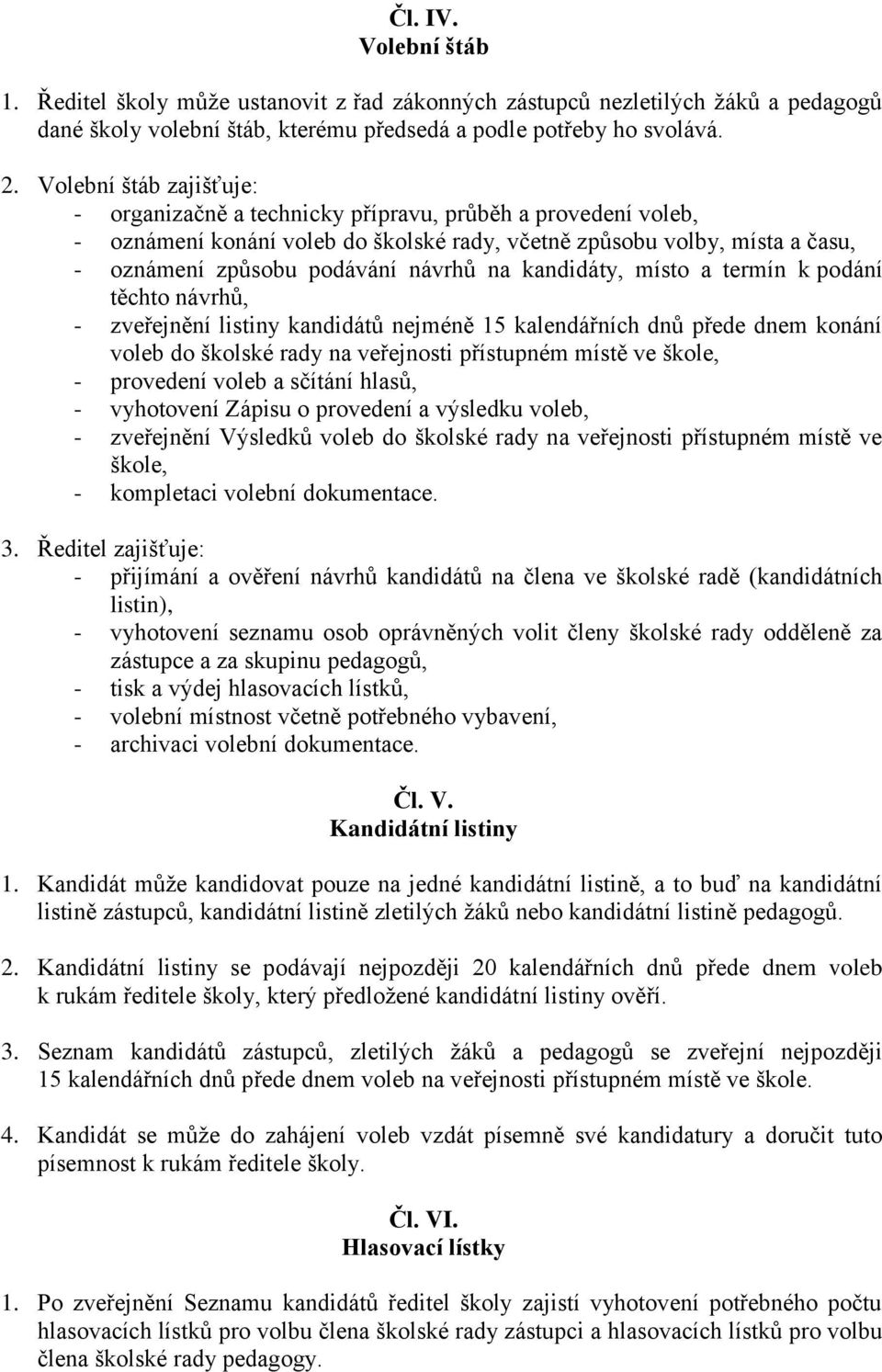 Čl. IV.
Volební štáb

1. Ředitel školy může ustanovit z řad zákonných zástupců nezletilých žáků a pedagogů dané školy volební štáb, kterému předsedá a podle potřeby ho svolává.

2. Volební štáb zajišťuje:
- organizačně a technicky přípravu, průběh a provedení voleb,
- oznámení konání voleb do školské rady, včetně způsobu volby, místa a času,
- oznámení způsobu podávání návrhů na kandidáty, místo a termín k podání těchto návrhů,
- zveřejnění listiny kandidátů nejméně 15 kalendářních dnů přede dnem konání voleb do školské rady na veřejnosti přístupném místě ve škole,
- provedení voleb a sčítání hlasů,
- vyhotovení Zápisu o provedení a výsledku voleb,
- zveřejnění Výsledků voleb do školské rady na veřejnosti přístupném místě ve škole,
- kompletaci volební dokumentace.

3. Ředitel zajišťuje:
- přijímání a ověření návrhů kandidátů na člena ve školské radě (kandidátních listin),
- vyhotovení seznamu osob oprávněných volit členy školské rady odděleně za zástupce a za skupinu pedagogů,
- tisk a výdej hlasovacích lístků,
- volební místnost včetně potřebného vybavení,
- archivaci volební dokumentace.

Čl. V.
Kandidátní listiny

1. Kandidát může kandidovat pouze na jedné kandidátní listině, a to buď na kandidátní listině zástupců, kandidátní listině zletilých žáků nebo kandidátní listině pedagogů.

2. Kandidátní listiny se podávají nejpozději 20 kalendářních dnů přede dnem voleb k rukám ředitele školy, který předložené kandidátní listiny ověří.

3. Seznam kandidátů zástupců, zletilých žáků a pedagogů se zveřejní nejpozději 15 kalendářních dnů přede dnem voleb na veřejnosti přístupném místě ve škole.

4. Kandidát se může do zahájení voleb vzdát písemně své kandidatury a doručit tuto písemnost k rukám ředitele školy.

Čl. VI.
Hlasovací lístky

1. Po zveřejnění Seznamu kandidátů ředitel školy zajistí vyhotovení potřebného počtu hlasovacích lístků pro volbu člena školské rady zástupci a hlasovacích lístků pro volbu člena školské rady pedagogy.